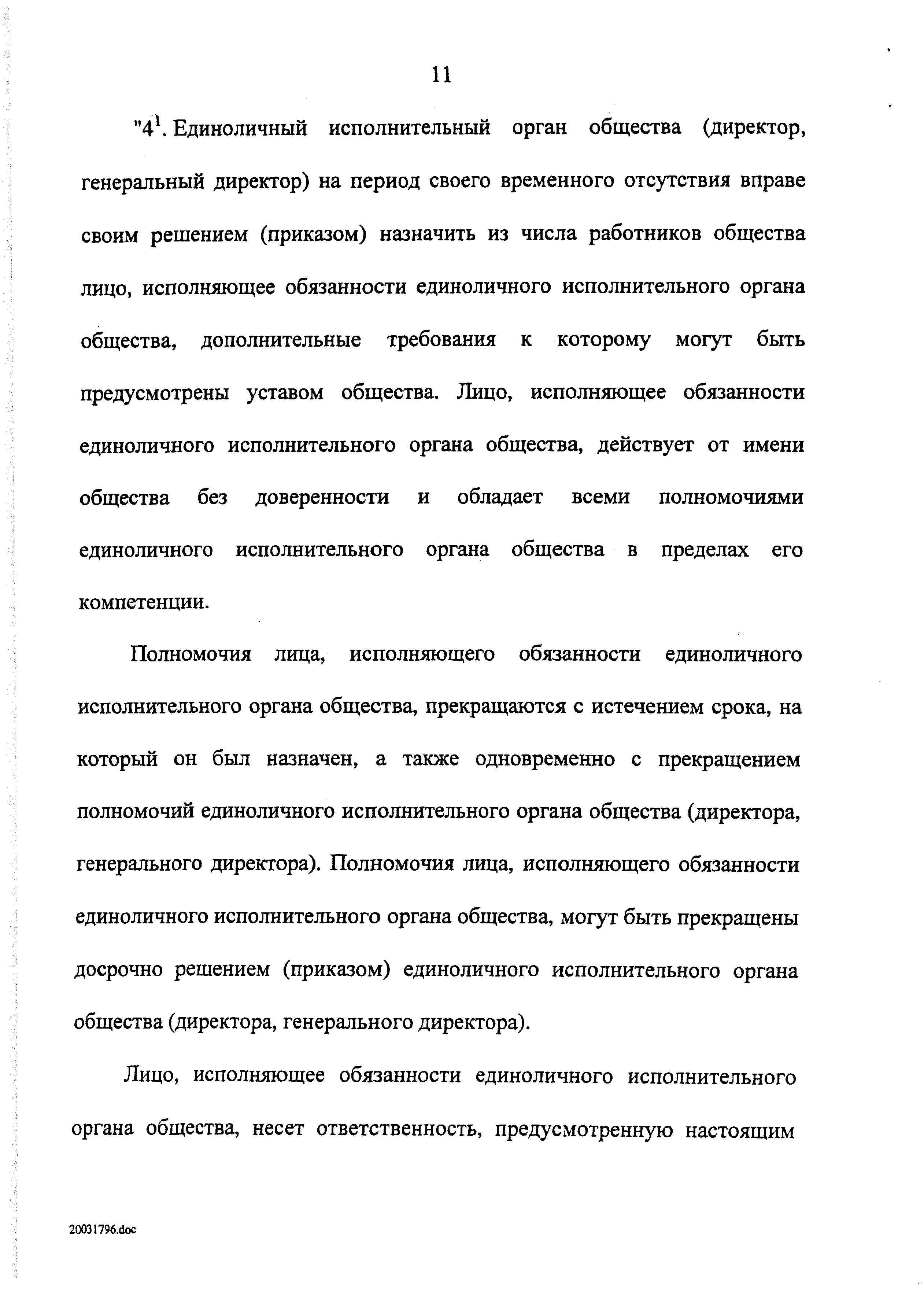 11

"$4^1$. Единоличный исполнительный орган общества (директор, генеральный директор) на период своего временного отсутствия вправе своим решением (приказом) назначить из числа работников общества лицо, исполняющее обязанности единоличного исполнительного органа общества, дополнительные требования к которому могут быть предусмотрены уставом общества. Лицо, исполняющее обязанности единоличного исполнительного органа общества, действует от имени общества без доверенности и обладает всеми полномочиями единоличного исполнительного органа общества в пределах его компетенции.

Полномочия лица, исполняющего обязанности единоличного исполнительного органа общества, прекращаются с истечением срока, на который он был назначен, а также одновременно с прекращением полномочий единоличного исполнительного органа общества (директора, генерального директора). Полномочия лица, исполняющего обязанности единоличного исполнительного органа общества, могут быть прекращены досрочно решением (приказом) единоличного исполнительного органа общества (директора, генерального директора).

Лицо, исполняющее обязанности единоличного исполнительного органа общества, несет ответственность, предусмотренную настоящим

20031796.doc